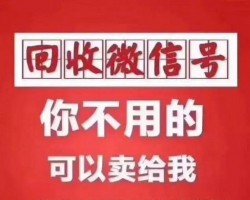 回收微信号

你不用的

可以卖给我